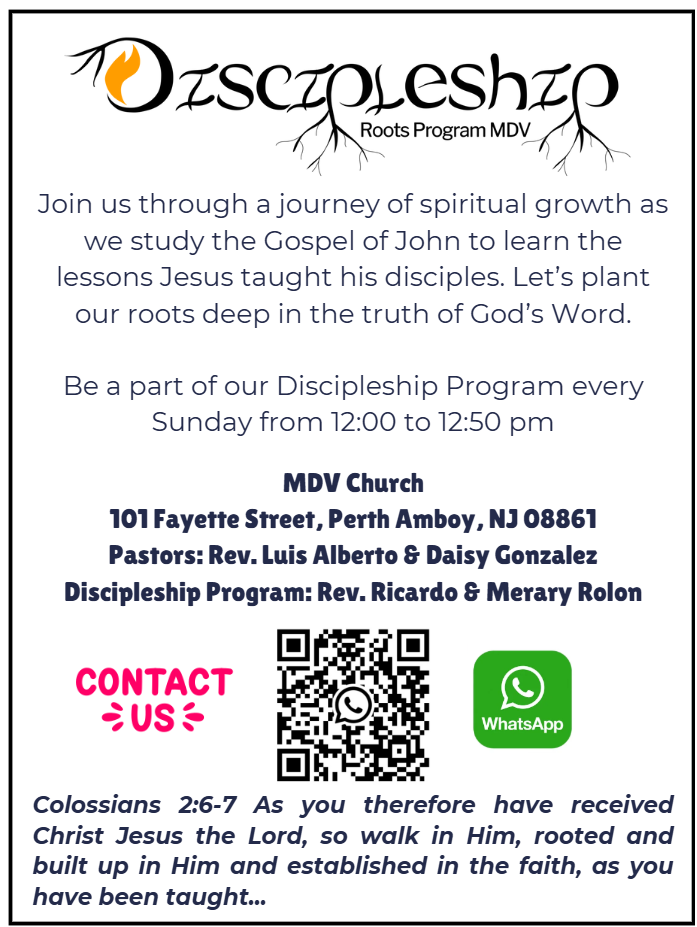 Discipleship
Roots Program MDV

Join us through a journey of spiritual growth as we study the Gospel of John to learn the lessons Jesus taught his disciples. Let's plant our roots deep in the truth of God's Word.

Be a part of our Discipleship Program every Sunday from 12:00 to 12:50 pm

MDV Church
101 Fayette Street, Perth Amboy, NJ 08861
Pastors: Rev. Luis Alberto & Daisy Gonzalez
Discipleship Program: Rev. Ricardo & Merary Rolon

CONTACT US

WhatsApp

Colossians 2:6-7 As you therefore have received Christ Jesus the Lord, so walk in Him, rooted and built up in Him and established in the faith, as you have been taught...